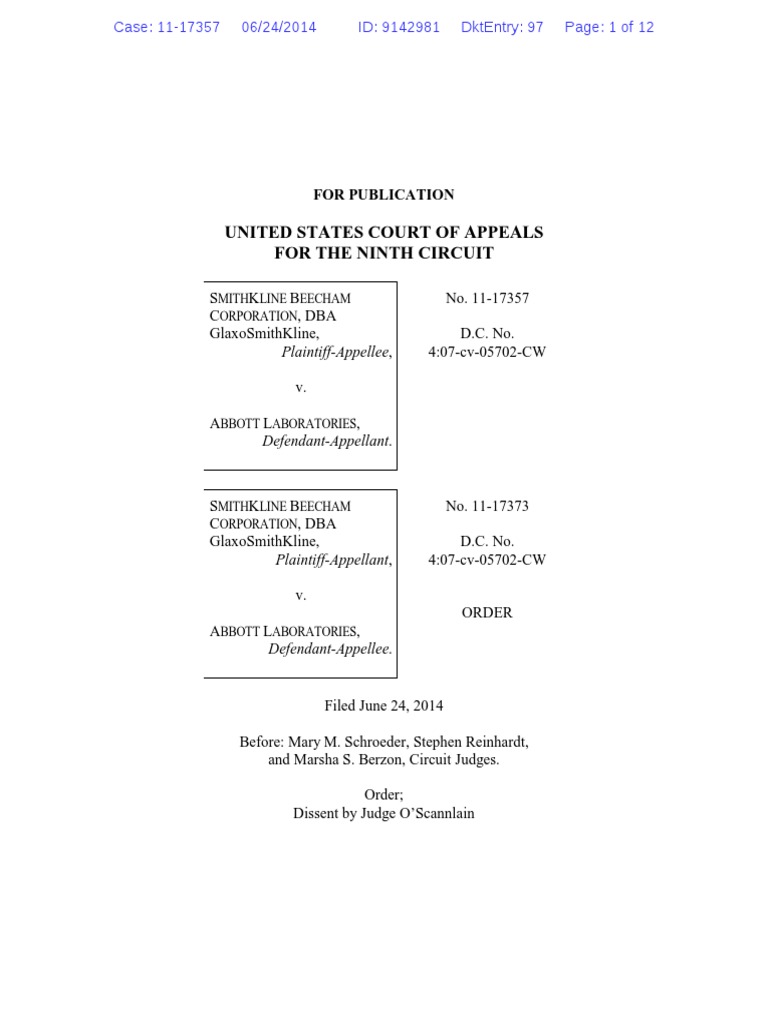 Case: 11-17357 06/24/2014 ID: 9142981 DktEntry: 97 Page: 1 of 12

FOR PUBLICATION

UNITED STATES COURT OF APPEALS
FOR THE NINTH CIRCUIT

SMITHKLINE BEECHAM CORPORATION, DBA GlaxoSmithKline,
Plaintiff-Appellee,

v.

ABBOTT LABORATORIES,
Defendant-Appellant.

No. 11-17357

D.C. No.
4:07-cv-05702-CW

SMITHKLINE BEECHAM CORPORATION, DBA GlaxoSmithKline,
Plaintiff-Appellant,

v.

ABBOTT LABORATORIES,
Defendant-Appellee.

No. 11-17373

D.C. No.
4:07-cv-05702-CW

ORDER

Filed June 24, 2014

Before: Mary M. Schroeder, Stephen Reinhardt, and Marsha S. Berzon, Circuit Judges.

Order;
Dissent by Judge O'Scannlain